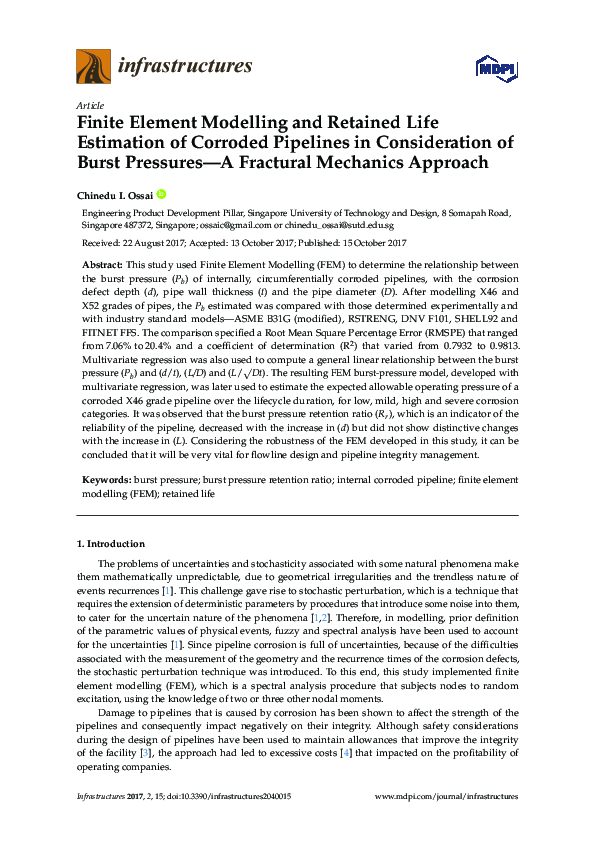 infrastructures

MDPI

Article

Finite Element Modelling and Retained Life Estimation of Corroded Pipelines in Consideration of Burst Pressures—A Fractural Mechanics Approach

Chinedu I. Ossai

Engineering Product Development Pillar, Singapore University of Technology and Design, 8 Somapah Road, Singapore 487372, Singapore; ossaic@gmail.com or chinedu_ossai@sutd.edu.sg

Received: 22 August 2017; Accepted: 13 October 2017; Published: 15 October 2017

Abstract: This study used Finite Element Modelling (FEM) to determine the relationship between the burst pressure ($P_b$) of internally, circumferentially corroded pipelines, with the corrosion defect depth ($d$), pipe wall thickness ($t$) and the pipe diameter ($D$). After modelling X46 and X52 grades of pipes, the $P_b$ estimated was compared with those determined experimentally and with industry standard models—ASME B31G (modified), RSTRENG, DNV F101, SHELL92 and FITNET FFS. The comparison specified a Root Mean Square Percentage Error (RMSPE) that ranged from 7.06% to 20.4% and a coefficient of determination ($R^2$) that varied from 0.7932 to 0.9813. Multivariate regression was also used to compute a general linear relationship between the burst pressure ($P_b$) and ($d/t$), ($L/D$) and ($L/\sqrt{Dt}$). The resulting FEM burst-pressure model, developed with multivariate regression, was later used to estimate the expected allowable operating pressure of a corroded X46 grade pipeline over the lifecycle duration, for low, mild, high and severe corrosion categories. It was observed that the burst pressure retention ratio ($R_r$), which is an indicator of the reliability of the pipeline, decreased with the increase in ($d$) but did not show distinctive changes with the increase in ($L$). Considering the robustness of the FEM developed in this study, it can be concluded that it will be very vital for flowline design and pipeline integrity management.

Keywords: burst pressure; burst pressure retention ratio; internal corroded pipeline; finite element modelling (FEM); retained life

1. Introduction

The problems of uncertainties and stochasticity associated with some natural phenomena make them mathematically unpredictable, due to geometrical irregularities and the trendless nature of events recurrences [1]. This challenge gave rise to stochastic perturbation, which is a technique that requires the extension of deterministic parameters by procedures that introduce some noise into them, to cater for the uncertain nature of the phenomena [1,2]. Therefore, in modelling, prior definition of the parametric values of physical events, fuzzy and spectral analysis have been used to account for the uncertainties [1]. Since pipeline corrosion is full of uncertainties, because of the difficulties associated with the measurement of the geometry and the recurrence times of the corrosion defects, the stochastic perturbation technique was introduced. To this end, this study implemented finite element modelling (FEM), which is a spectral analysis procedure that subjects nodes to random excitation, using the knowledge of two or three other nodal moments.

Damage to pipelines that is caused by corrosion has been shown to affect the strength of the pipelines and consequently impact negatively on their integrity. Although safety considerations during the design of pipelines have been used to maintain allowances that improve the integrity of the facility [3], the approach had led to excessive costs [4] that impacted on the profitability of operating companies.

Infrastructures 2017, 2, 15; doi:10.3390/infrastructures2040015    www.mdpi.com/journal/infrastructures